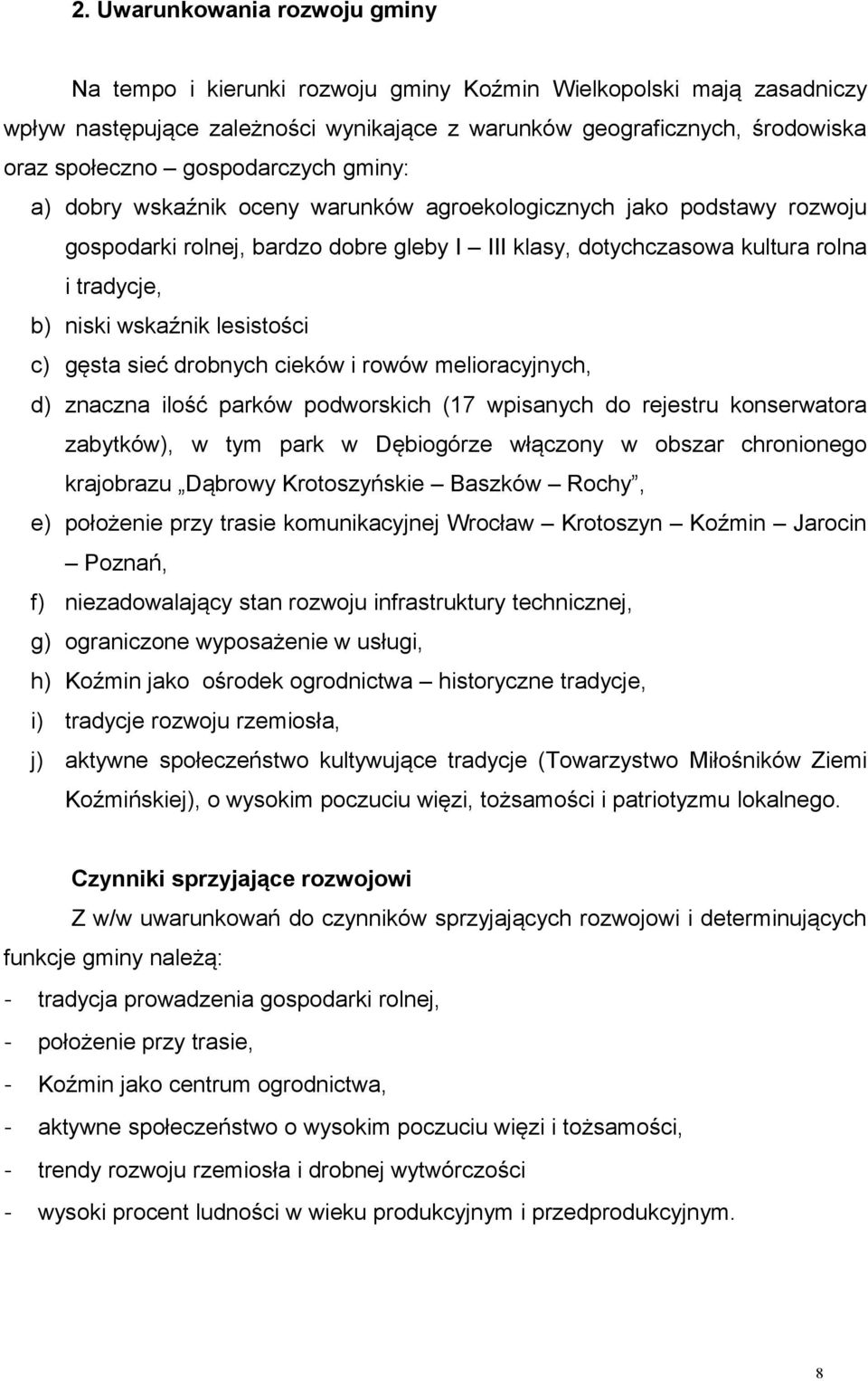 2. Uwarunkowania rozwoju gminy

Na tempo i kierunki rozwoju gminy Koźmin Wielkopolski mają zasadniczy wpływ następujące zależności wynikające z warunków geograficznych, środowiska oraz społeczno – gospodarczych gminy:

a) dobry wskaźnik oceny warunków agroekologicznych jako podstawy rozwoju gospodarki rolnej, bardzo dobre gleby I – III klasy, dotychczasowa kultura rolna i tradycje,

b) niski wskaźnik lesistości

c) gęsta sieć drobnych cieków i rowów melioracyjnych,

d) znaczna ilość parków podworskich (17 wpisanych do rejestru konserwatora zabytków), w tym park w Dębiogórze włączony w obszar chronionego krajobrazu „Dąbrowy Krotoszyńskie – Baszków – Rochy”,

e) położenie przy trasie komunikacyjnej Wrocław – Krotoszyn – Koźmin – Jarocin – Poznań,

f) niezadowalający stan rozwoju infrastruktury technicznej,

g) ograniczone wyposażenie w usługi,

h) Koźmin jako ośrodek ogrodnictwa – historyczne tradycje,

i) tradycje rozwoju rzemiosła,

j) aktywne społeczeństwo kultywujące tradycje (Towarzystwo Miłośników Ziemi Koźmińskiej), o wysokim poczuciu więzi, tożsamości i patriotyzmu lokalnego.

Czynniki sprzyjające rozwojowi

Z w/w uwarunkowań do czynników sprzyjających rozwojowi i determinujących funkcje gminy należą:

- tradycja prowadzenia gospodarki rolnej,
- położenie przy trasie,
- Koźmin jako centrum ogrodnictwa,
- aktywne społeczeństwo o wysokim poczuciu więzi i tożsamości,
- trendy rozwoju rzemiosła i drobnej wytwórczości
- wysoki procent ludności w wieku produkcyjnym i przedprodukcyjnym.

8